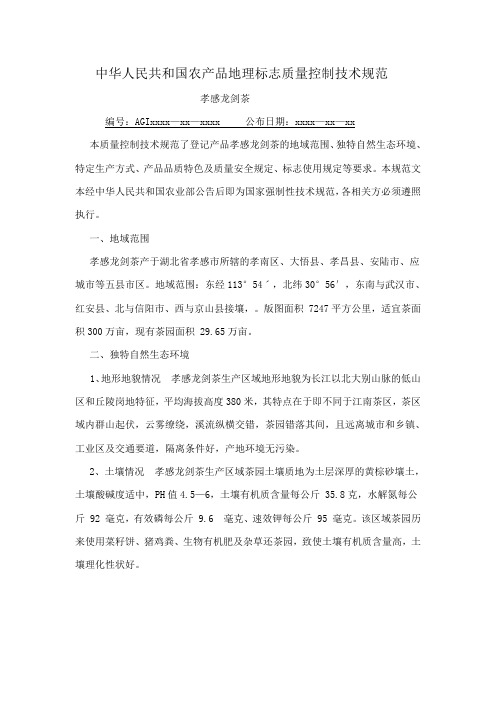 中华人民共和国农产品地理标志质量控制技术规范

孝感龙剑茶

编号：AGIxxxx—xx—xxxx　　公布日期：xxxx—xx—xx

本质量控制技术规范了登记产品孝感龙剑茶的地域范围、独特自然生态环境、特定生产方式、产品品质特色及质量安全规定、标志使用规定等要求。本规范文本经中华人民共和国农业部公告后即为国家强制性技术规范，各相关方必须遵照执行。

一、地域范围

孝感龙剑茶产于湖北省孝感市所辖的孝南区、大悟县、孝昌县、安陆市、应城市等五县市区。地域范围：东经 113°54′，北纬 30°56′，东南与武汉市、红安县、北与信阳市、西与京山县接壤，。版图面积 7247 平方公里，适宜茶面积 300 万亩，现有茶园面积 29.65 万亩。

二、独特自然生态环境

1、地形地貌情况　孝感龙剑茶生产区域地形地貌为长江以北大别山脉的低山区和丘陵岗地特征，平均海拔高度 380 米，其特点在于即不同于江南茶区，茶区域内群山起伏，云雾缭绕，溪流纵横交错，茶园错落其间，且远离城市和乡镇、工业区及交通要道，隔离条件好，产地环境无污染。

2、土壤情况　孝感龙剑茶生产区域茶园土壤质地为土层深厚的黄棕砂壤土，土壤酸碱度适中，PH 值 4.5—6，土壤有机质含量每公斤 35.8 克，水解氮每公斤 92 毫克，有效磷每公斤 9.6　毫克、速效钾每公斤 95 毫克。该区域茶园历来使用菜籽饼、猪鸡粪、生物有机肥及杂草还茶园，致使土壤有机质含量高，土壤理化性状好。